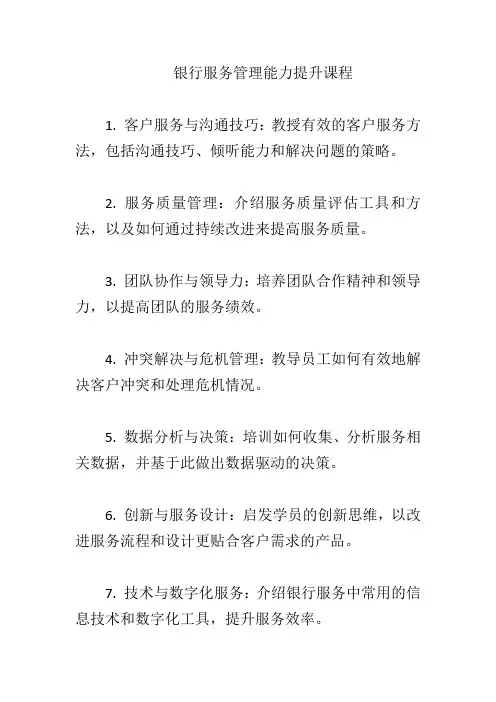 银行服务管理能力提升课程

1. 客户服务与沟通技巧：教授有效的客户服务方法，包括沟通技巧、倾听能力和解决问题的策略。

2. 服务质量管理：介绍服务质量评估工具和方法，以及如何通过持续改进来提高服务质量。

3. 团队协作与领导力：培养团队合作精神和领导力，以提高团队的服务绩效。

4. 冲突解决与危机管理：教导员工如何有效地解决客户冲突和处理危机情况。

5. 数据分析与决策：培训如何收集、分析服务相关数据，并基于此做出数据驱动的决策。

6. 创新与服务设计：启发学员的创新思维，以改进服务流程和设计更贴合客户需求的产品。

7. 技术与数字化服务：介绍银行服务中常用的信息技术和数字化工具，提升服务效率。